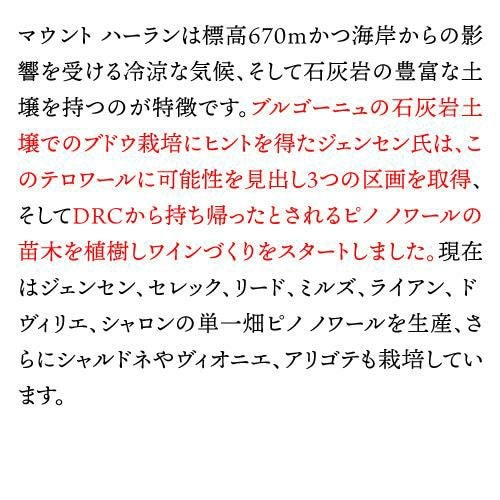 マウント ハーランは標高670mかつ海岸からの影響を受ける冷涼な気候、そして石灰岩の豊富な土壌を持つのが特徴です。ブルゴーニュの石灰岩土壌でのブドウ栽培にヒントを得たジェンセン氏は、このテロワールに可能性を見出し3つの区画を取得、そしてDRCから持ち帰ったとされるピノ ノワールの苗木を植樹しワインづくりをスタートしました。現在はジェンセン、セレック、リード、ミルズ、ライアン、ドヴィリエ、シャロンの単一畑ピノ ノワールを生産、さらにシャルドネやヴィオニエ、アリゴテも栽培しています。